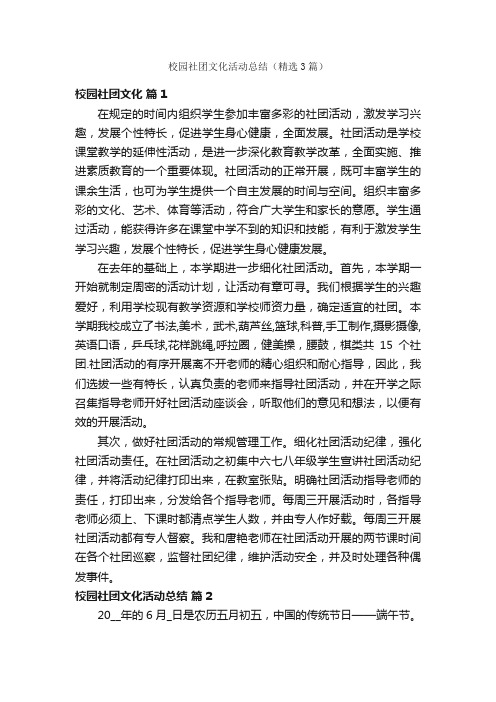 校园社团文化活动总结（精选3篇）

校园社团文化 篇1

在规定的时间内组织学生参加丰富多彩的社团活动，激发学习兴趣，发展个性特长，促进学生身心健康，全面发展。社团活动是学校课堂教学的延伸性活动，是进一步深化教育教学改革，全面实施、推进素质教育的一个重要体现。社团活动的正常开展，既可丰富学生的课余生活，也可为学生提供一个自主发展的时间与空间。组织丰富多彩的文化、艺术、体育等活动，符合广大学生和家长的意愿。学生通过活动，能获得许多在课堂中学不到的知识和技能，有利于激发学生学习兴趣，发展个性特长，促进学生身心健康发展。

在去年的基础上，本学期进一步细化社团活动。首先，本学期一开始就制定周密的活动计划，让活动有章可寻。我们根据学生的兴趣爱好，利用学校现有教学资源和学校师资力量，确定适宜的社团。本学期我校成立了书法,美术，武术,葫芦丝,篮球,科普,手工制作,摄影摄像,英语口语，乒乓球,花样跳绳,呼拉圈，健美操，腰鼓，棋类共 15 个社团.社团活动的有序开展离不开老师的精心组织和耐心指导，因此，我们选拔一些有特长，认真负责的老师来指导社团活动，并在开学之际召集指导老师开好社团活动座谈会，听取他们的意见和想法，以便有效的开展活动。

其次，做好社团活动的常规管理工作。细化社团活动纪律，强化社团活动责任。在社团活动之初集中六七八年级学生宣讲社团活动纪律，并将活动纪律打印出来，在教室张贴。明确社团活动指导老师的责任，打印出来，分发给各个指导老师。每周三开展活动时，各指导老师必须上、下课时都清点学生人数，并由专人作好载。每周三开展社团活动都有专人督察。我和唐艳老师在社团活动开展的两节课时间在各个社团巡察，监督社团纪律，维护活动安全，并及时处理各种偶发事件。

校园社团文化活动总结 篇2

20__年的 6 月_日是农历五月初五，中国的传统节日——端午节。